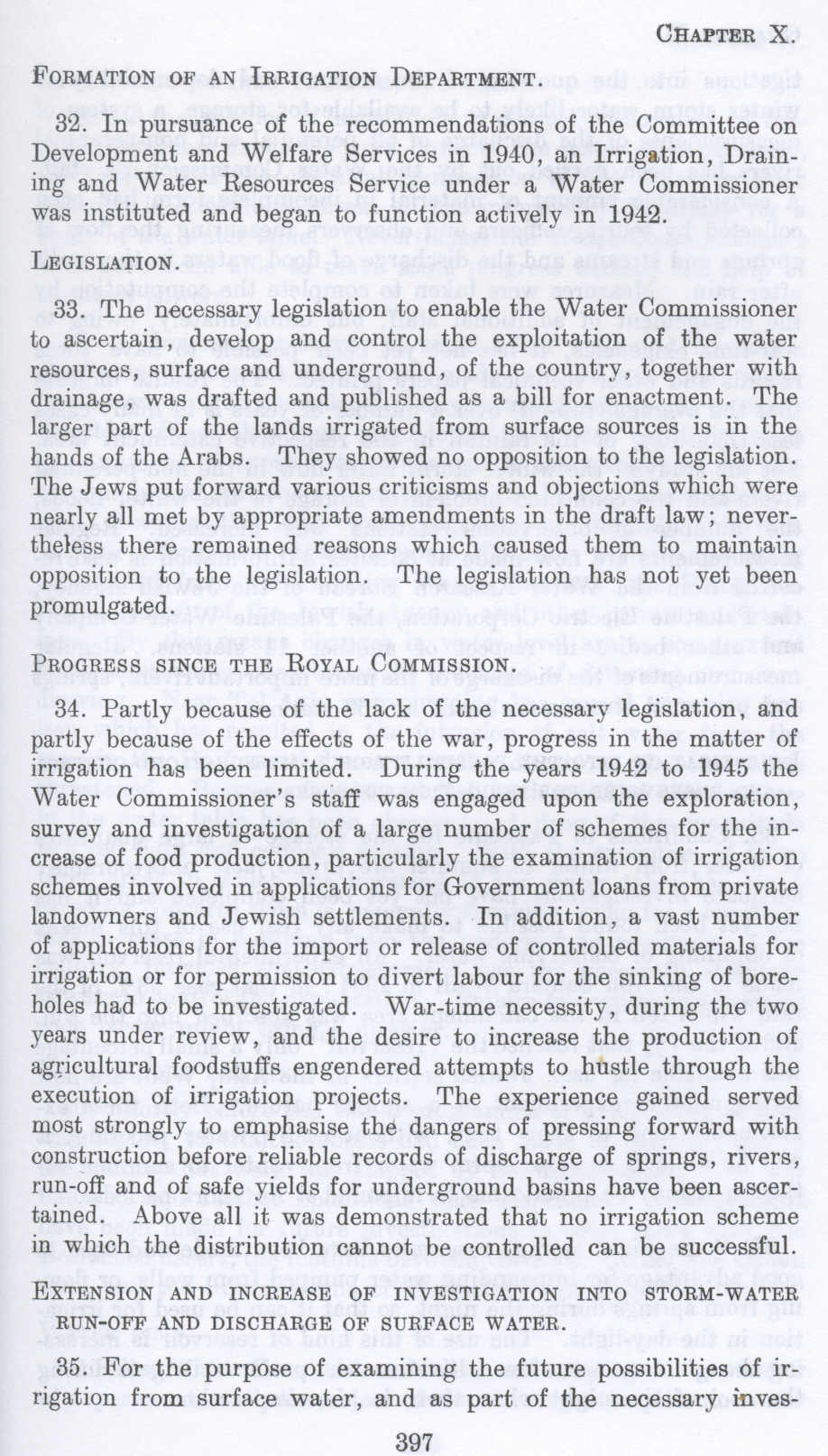 CHAPTER X.

FORMATION OF AN IRRIGATION DEPARTMENT.

32. In pursuance of the recommendations of the Committee on Development and Welfare Services in 1940, an Irrigation, Draining and Water Resources Service under a Water Commissioner was instituted and began to function actively in 1942.

LEGISLATION.

33. The necessary legislation to enable the Water Commissioner to ascertain, develop and control the exploitation of the water resources, surface and underground, of the country, together with drainage, was drafted and published as a bill for enactment. The larger part of the lands irrigated from surface sources is in the hands of the Arabs. They showed no opposition to the legislation. The Jews put forward various criticisms and objections which were nearly all met by appropriate amendments in the draft law; nevertheless there remained reasons which caused them to maintain opposition to the legislation. The legislation has not yet been promulgated.

PROGRESS SINCE THE ROYAL COMMISSION.

34. Partly because of the lack of the necessary legislation, and partly because of the effects of the war, progress in the matter of irrigation has been limited. During the years 1942 to 1945 the Water Commissioner's staff was engaged upon the exploration, survey and investigation of a large number of schemes for the increase of food production, particularly the examination of irrigation schemes involved in applications for Government loans from private landowners and Jewish settlements. In addition, a vast number of applications for the import or release of controlled materials for irrigation or for permission to divert labour for the sinking of boreholes had to be investigated. War-time necessity, during the two years under review, and the desire to increase the production of agricultural foodstuffs engendered attempts to hustle through the execution of irrigation projects. The experience gained served most strongly to emphasise the dangers of pressing forward with construction before reliable records of discharge of springs, rivers, run-off and of safe yields for underground basins have been ascertained. Above all it was demonstrated that no irrigation scheme in which the distribution cannot be controlled can be successful.

EXTENSION AND INCREASE OF INVESTIGATION INTO STORM-WATER RUN-OFF AND DISCHARGE OF SURFACE WATER.

35. For the purpose of examining the future possibilities of irrigation from surface water, and as part of the necessary inves-

397